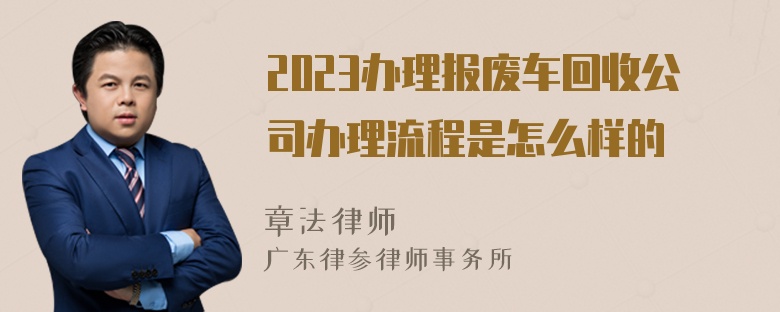 2023办理报废车回收公司办理流程是怎么样的

章法律师
广东律参律师事务所